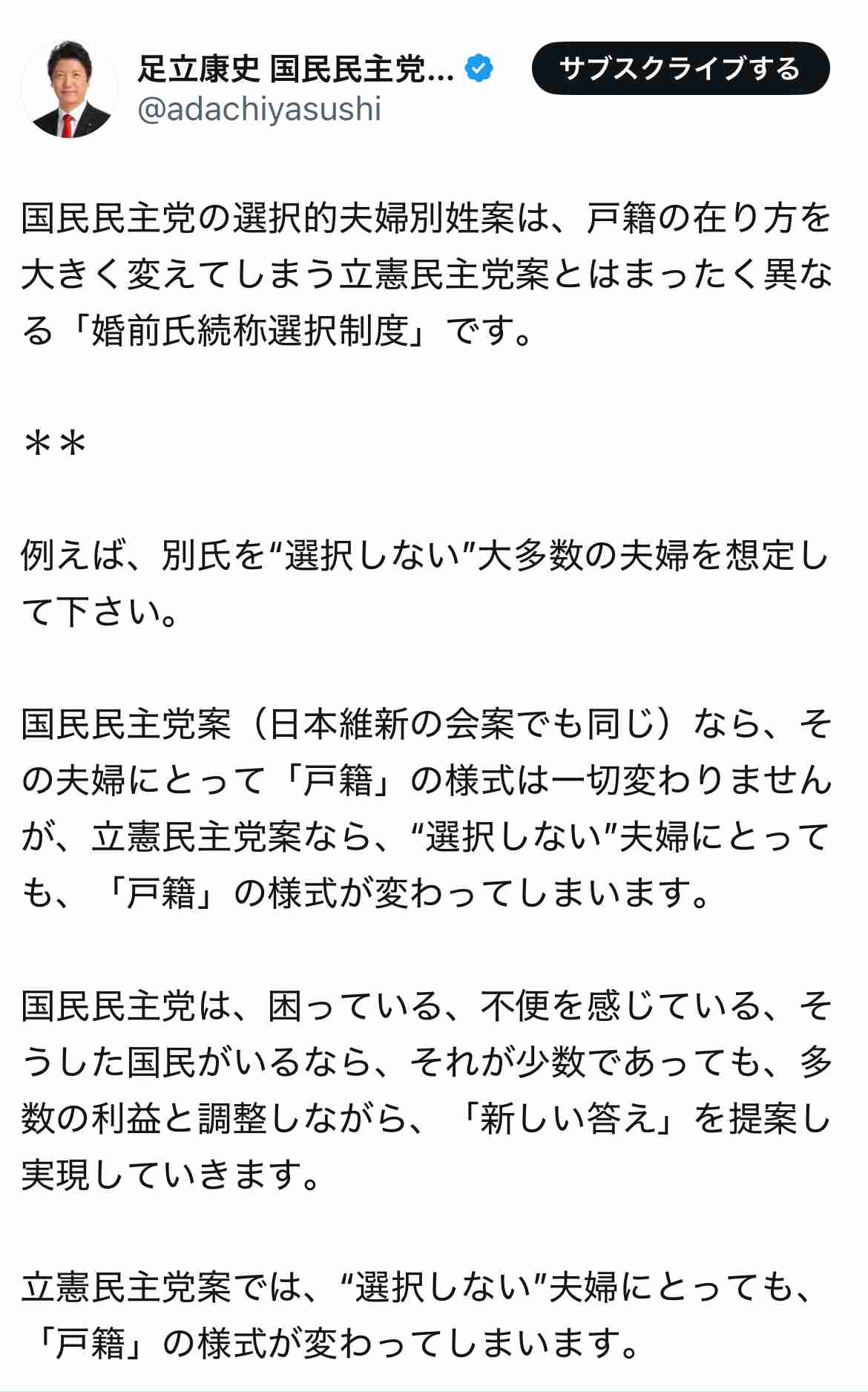 足立康史 国民民主党...
@adachiyasushi
サブスクライブする

国民民主党の選択的夫婦別姓案は、戸籍の在り方を大きく変えてしまう立憲民主党案とはまったく異なる「婚前氏続称選択制度」です。

＊＊

例えば、別氏を“選択しない”大多数の夫婦を想定して下さい。

国民民主党案（日本維新の会案でも同じ）なら、その夫婦にとって「戸籍」の様式は一切変わりませんが、立憲民主党案なら、“選択しない”夫婦にとっても、「戸籍」の様式が変わってしまいます。

国民民主党は、困っている、不便を感じている、そうした国民がいるなら、それが少数であっても、多数の利益と調整しながら、「新しい答え」を提案し実現していきます。

立憲民主党案では、“選択しない”夫婦にとっても、「戸籍」の様式が変わってしまいます。